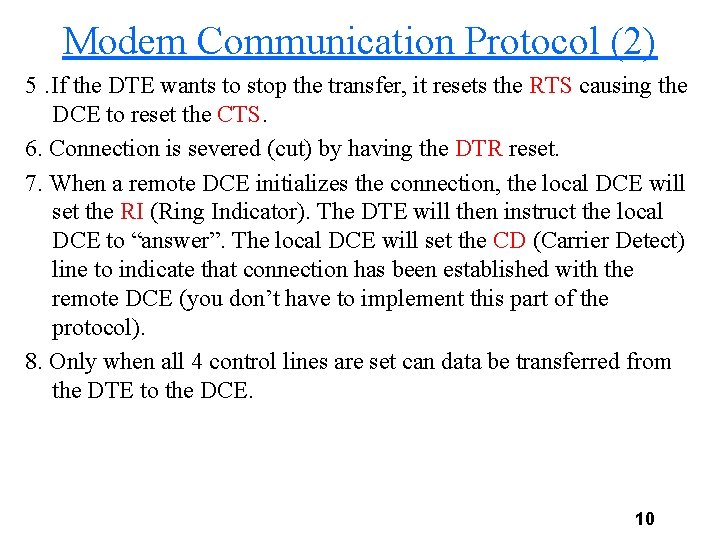 Modem Communication Protocol (2)

5 .If the DTE wants to stop the transfer, it resets the RTS causing the DCE to reset the CTS.

6. Connection is severed (cut) by having the DTR reset.

7. When a remote DCE initializes the connection, the local DCE will set the RI (Ring Indicator). The DTE will then instruct the local DCE to "answer". The local DCE will set the CD (Carrier Detect) line to indicate that connection has been established with the remote DCE (you don't have to implement this part of the protocol).

8. Only when all 4 control lines are set can data be transferred from the DTE to the DCE.

10